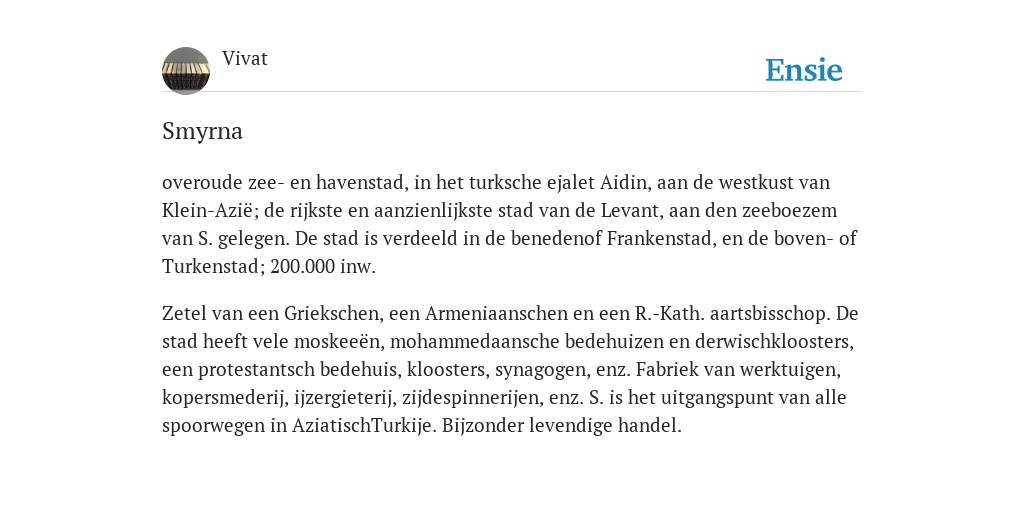 Vivat

Ensie

Smyrna

overoude zee- en havenstad, in het turksche ejalet Aidin, aan de westkust van Klein-Azië; de rijkste en aanzienlijkste stad van de Levant, aan den zeeboezem van S. gelegen. De stad is verdeeld in de benedenof Frankenstad, en de boven- of Turkenstad; 200.000 inw.

Zetel van een Griekschen, een Armeniaanschen en een R.-Kath. aartsbisschop. De stad heeft vele moskeeën, mohammedaansche bedehuizen en derwischkloosters, een protestantsch bedehuis, kloosters, synagogen, enz. Fabriek van werktuigen, kopersmederij, ijzergieterij, zijdespinnerijen, enz. S. is het uitgangspunt van alle spoorwegen in AziatischTurkije. Bijzonder levendige handel.